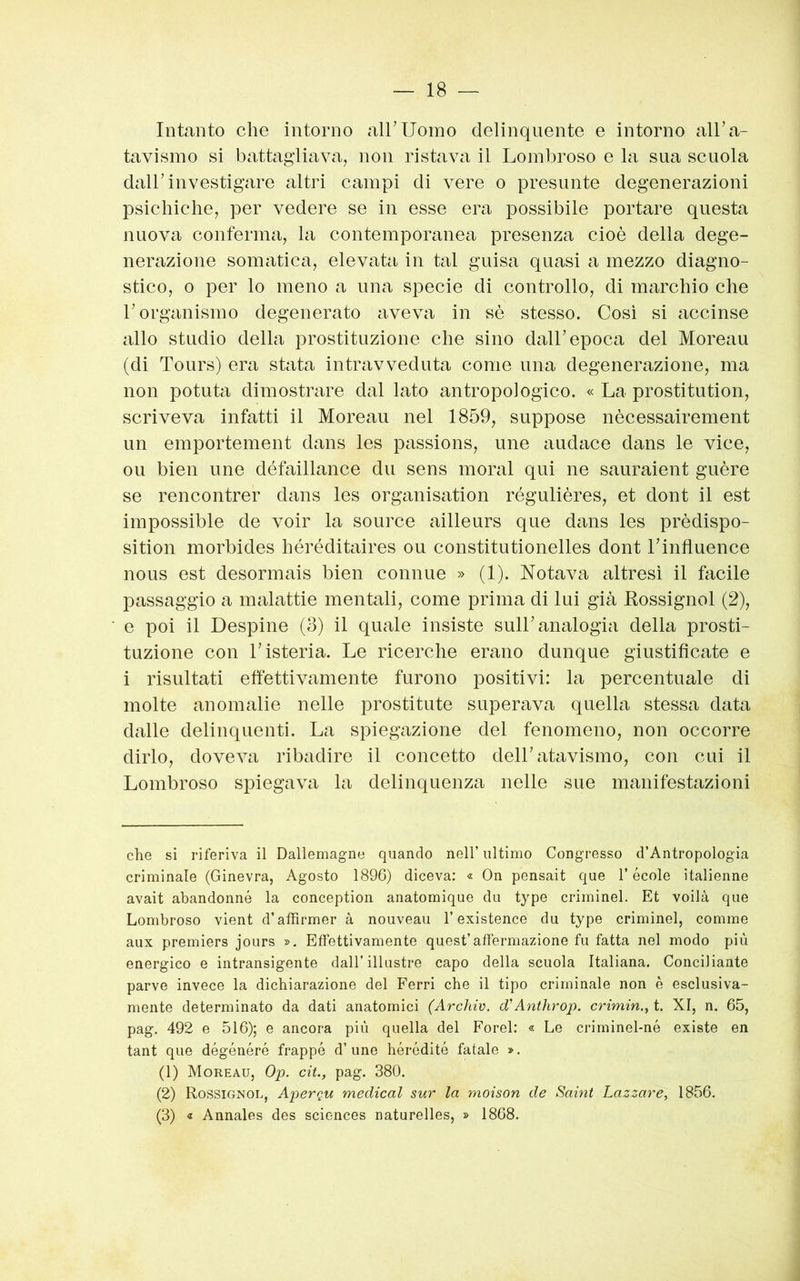 — 18 —

Intanto che intorno all'Uomo delinquente e intorno all'atavismo si battagliava, non ristava il Lombroso e la sua scuola dall'investigare altri campi di vere o presunte degenerazioni psichiche, per vedere se in esse era possibile portare questa nuova conferma, la contemporanea presenza cioè della degenerazione somatica, elevata in tal guisa quasi a mezzo diagnostico, o per lo meno a una specie di controllo, di marchio che l'organismo degenerato aveva in sè stesso. Così si accinse allo studio della prostituzione che sino dall'epoca del Moreau (di Tours) era stata intravveduta come una degenerazione, ma non potuta dimostrare dal lato antropologico. « La prostitution, scriveva infatti il Moreau nel 1859, suppose nècessairement un emportement dans les passions, une audace dans le vice, ou bien une défaillance du sens moral qui ne sauraient guère se rencontrer dans les organisation régulières, et dont il est impossible de voir la source ailleurs que dans les prèdisposition morbides héréditaires ou constitutionelles dont l'influence nous est desormais bien connue » (1). Notava altresì il facile passaggio a malattie mentali, come prima di lui già Rossignol (2), e poi il Despine (3) il quale insiste sull'analogia della prostituzione con l'isteria. Le ricerche erano dunque giustificate e i risultati effettivamente furono positivi: la percentuale di molte anomalie nelle prostitute superava quella stessa data dalle delinquenti. La spiegazione del fenomeno, non occorre dirlo, doveva ribadire il concetto dell'atavismo, con cui il Lombroso spiegava la delinquenza nelle sue manifestazioni

che si riferiva il Dallemagne quando nell'ultimo Congresso d'Antropologia criminale (Ginevra, Agosto 1896) diceva: « On pensait que l'école italienne avait abandonné la conception anatomique du type criminel. Et voilà que Lombroso vient d'affirmer à nouveau l'existence du type criminel, comme aux premiers jours ». Effettivamente quest'affermazione fu fatta nel modo più energico e intransigente dall'illustre capo della scuola Italiana. Conciliante parve invece la dichiarazione del Ferri che il tipo criminale non è esclusivamente determinato da dati anatomici (Archiv. d'Anthrop. crimin., t. XI, n. 65, pag. 492 e 516); e ancora più quella del Forel: « Le criminel-né existe en tant que dégénéré frappé d'une hérédité fatale ».

(1) Moreau, Op. cit., pag. 380.

(2) Rossignol, Aperçu medical sur la moison de Saint Lazzare, 1856.

(3) « Annales des sciences naturelles, » 1868.